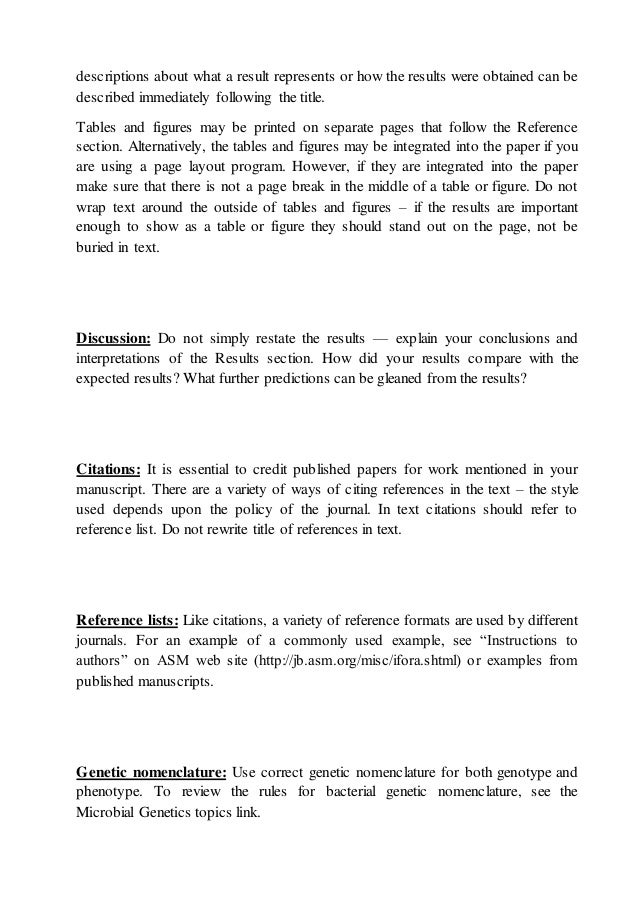 descriptions about what a result represents or how the results were obtained can be described immediately following the title.

Tables and figures may be printed on separate pages that follow the Reference section. Alternatively, the tables and figures may be integrated into the paper if you are using a page layout program. However, if they are integrated into the paper make sure that there is not a page break in the middle of a table or figure. Do not wrap text around the outside of tables and figures – if the results are important enough to show as a table or figure they should stand out on the page, not be buried in text.

Discussion: Do not simply restate the results — explain your conclusions and interpretations of the Results section. How did your results compare with the expected results? What further predictions can be gleaned from the results?

Citations: It is essential to credit published papers for work mentioned in your manuscript. There are a variety of ways of citing references in the text – the style used depends upon the policy of the journal. In text citations should refer to reference list. Do not rewrite title of references in text.

Reference lists: Like citations, a variety of reference formats are used by different journals. For an example of a commonly used example, see "Instructions to authors" on ASM web site (http://jb.asm.org/misc/ifora.shtml) or examples from published manuscripts.

Genetic nomenclature: Use correct genetic nomenclature for both genotype and phenotype. To review the rules for bacterial genetic nomenclature, see the Microbial Genetics topics link.